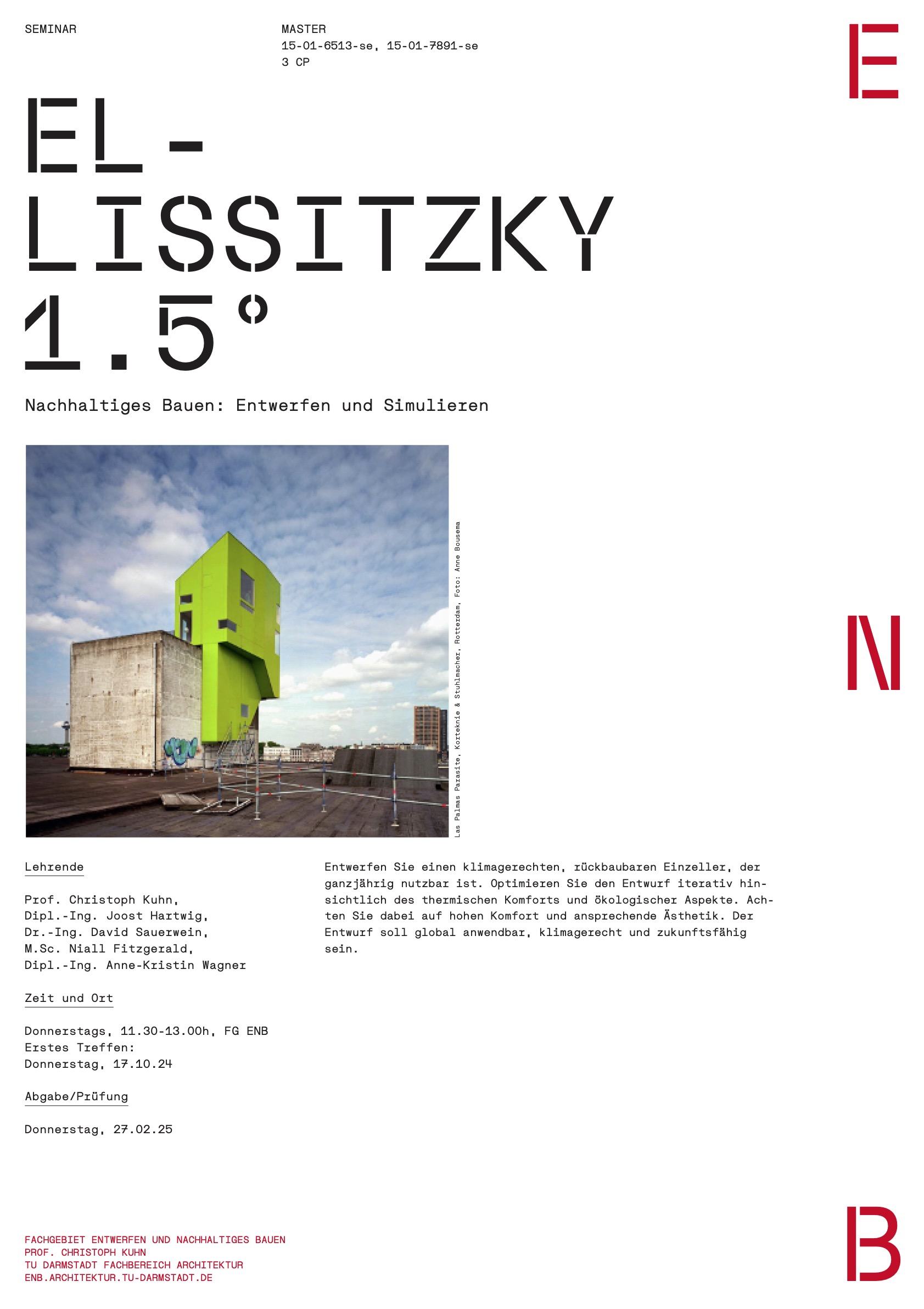 SEMINAR

MASTER
15-01-6513-se, 15-01-7891-se
3 CP

E

EL-
LISSITZKY
1.5°

Nachhaltiges Bauen: Entwerfen und Simulieren

Las Palmas Parasite, Korteknie & Stuhlmacher, Rotterdam, Foto: Anne Bousema

N

Lehrende

Prof. Christoph Kuhn,
Dipl.-Ing. Joost Hartwig,
Dr.-Ing. David Sauerwein,
M.Sc. Niall Fitzgerald,
Dipl.-Ing. Anne-Kristin Wagner

Zeit und Ort

Donnerstags, 11.30-13.00h, FG ENB
Erstes Treffen:
Donnerstag, 17.10.24

Abgabe/Prüfung

Donnerstag, 27.02.25

Entwerfen Sie einen klimagerechten, rückbaubaren Einzeller, der ganzjährig nutzbar ist. Optimieren Sie den Entwurf iterativ hinsichtlich des thermischen Komforts und ökologischer Aspekte. Achten Sie dabei auf hohen Komfort und ansprechende Ästhetik. Der Entwurf soll global anwendbar, klimagerecht und zukunftsfähig sein.

FACHGEBIET ENTWERFEN UND NACHHALTIGES BAUEN
PROF. CHRISTOPH KUHN
TU DARMSTADT FACHBEREICH ARCHITEKTUR
ENB.ARCHITEKTUR.TU-DARMSTADT.DE

B